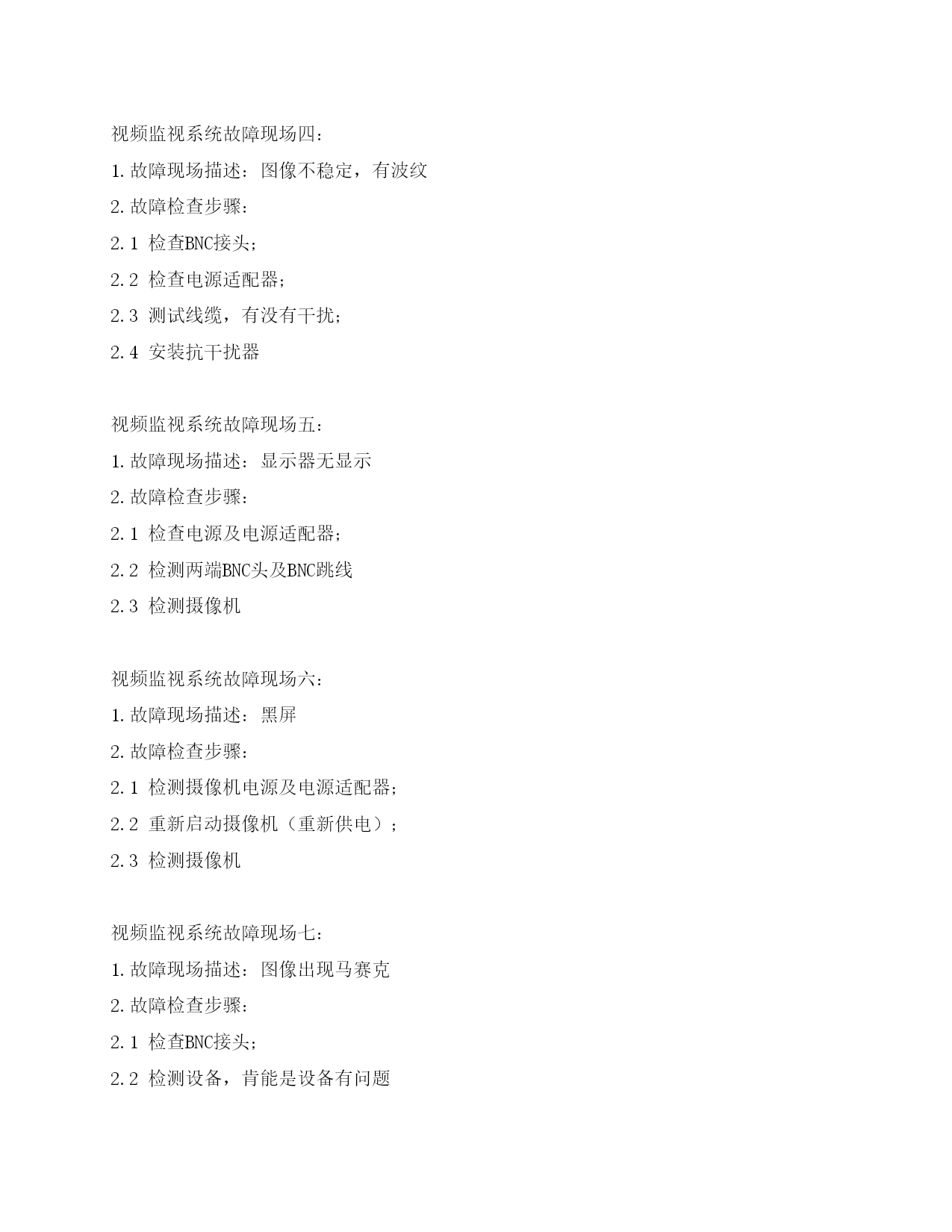 视频监视系统故障现场四：

1.故障现场描述：图像不稳定，有波纹

2.故障检查步骤：

2.1 检查BNC接头；

2.2 检查电源适配器；

2.3 测试线缆，有没有干扰；

2.4 安装抗干扰器

视频监视系统故障现场五：

1.故障现场描述：显示器无显示

2.故障检查步骤：

2.1 检查电源及电源适配器；

2.2 检测两端BNC头及BNC跳线

2.3 检测摄像机

视频监视系统故障现场六：

1.故障现场描述：黑屏

2.故障检查步骤：

2.1 检测摄像机电源及电源适配器；

2.2 重新启动摄像机（重新供电）；

2.3 检测摄像机

视频监视系统故障现场七：

1.故障现场描述：图像出现马赛克

2.故障检查步骤：

2.1 检查BNC接头；

2.2 检测设备，肯能是设备有问题